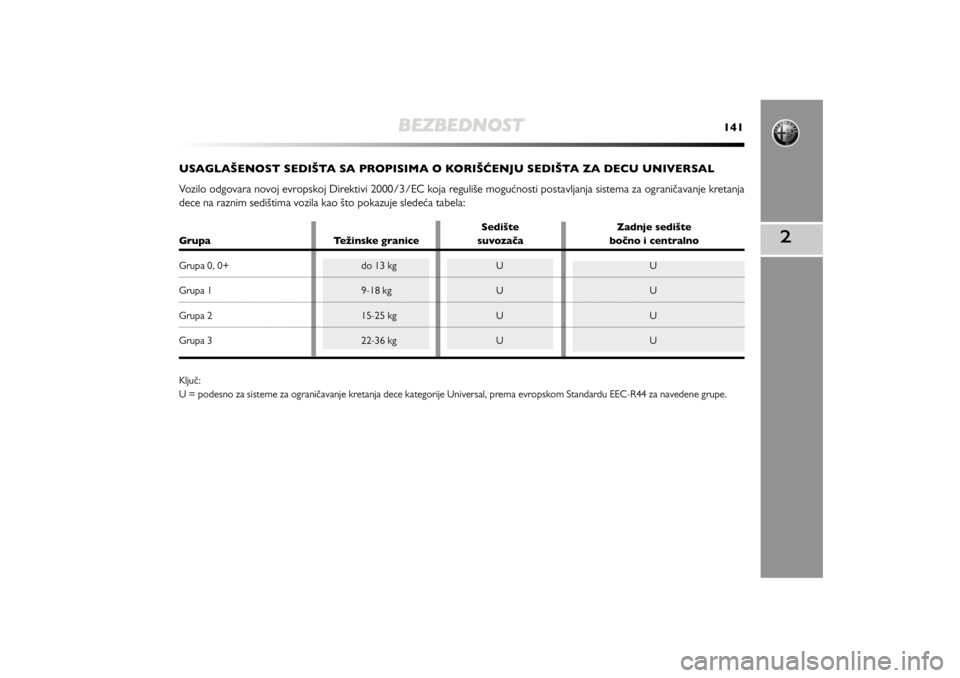 BEZBEDNOST

141

2

USAGLAŠENOST SEDIŠTA SA PROPISIMA O KORIŠĆENJU SEDIŠTA ZA DECU UNIVERSAL

Vozilo odgovara novoj evropskoj Direktivi 2000/3/EC koja reguliše mogućnosti postavljanja sistema za ograničavanje kretanja dece na raznim sedištima vozila kao što pokazuje sledeća tabela:

| Grupa | Težinske granice | Sedište suvozača | Zadnje sedište bočno i centralno |
|---|---|---|---|
| Grupa 0, 0+ | do 13 kg | U | U |
| Grupa 1 | 9-18 kg | U | U |
| Grupa 2 | 15-25 kg | U | U |
| Grupa 3 | 22-36 kg | U | U |

Ključ:
U = podesno za sisteme za ograničavanje kretanja dece kategorije Universal, prema evropskom Standardu EEC-R44 za navedene grupe.

carmanualsonline.info